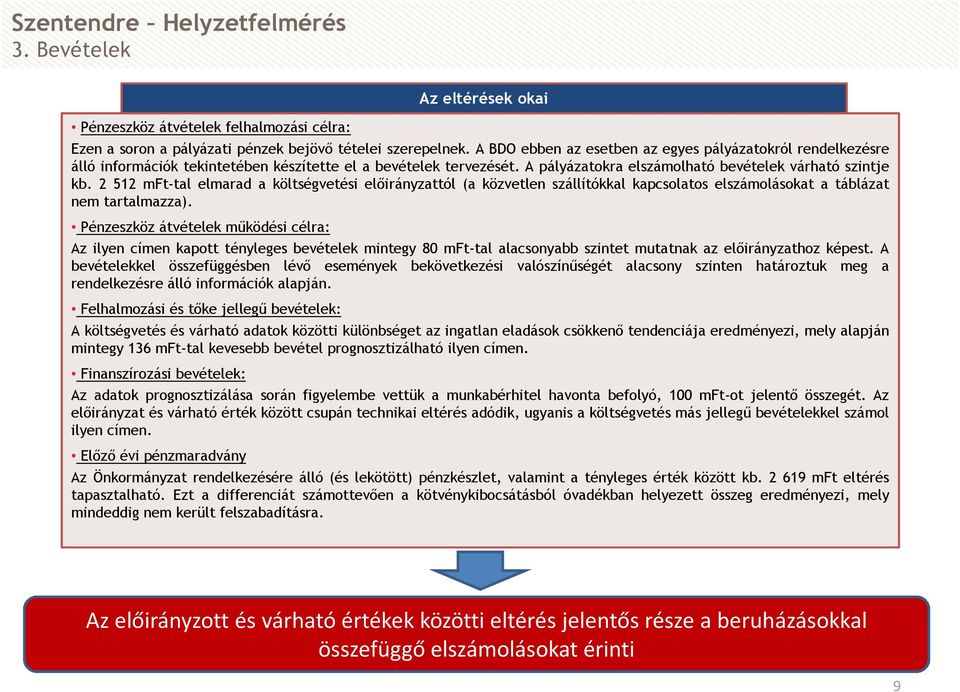 Szentendre – Helyzetfelmérés
3. Bevételek

Az eltérések okai

• Pénzeszköz átvételek felhalmozási célra:
Ezen a soron a pályázati pénzek bejövő tételei szerepelnek. A BDO ebben az esetben az egyes pályázatokról rendelkezésre álló információk tekintetében készítette el a bevételek tervezését. A pályázatokra elszámolható bevételek várható szintje kb. 2 512 mFt-tal elmarad a költségvetési előirányzattól (a közvetlen szállítókkal kapcsolatos elszámolásokat a táblázat nem tartalmazza).

• Pénzeszköz átvételek működési célra:
Az ilyen címen kapott tényleges bevételek mintegy 80 mFt-tal alacsonyabb szintet mutatnak az előirányzathoz képest. A bevételekkel összefüggésben lévő események bekövetkezési valószínűségét alacsony szinten határoztuk meg a rendelkezésre álló információk alapján.

• Felhalmozási és tőke jellegű bevételek:
A költségvetés és várható adatok közötti különbséget az ingatlan eladások csökkenő tendenciája eredményezi, mely alapján mintegy 136 mFt-tal kevesebb bevétel prognosztizálható ilyen címen.

• Finanszírozási bevételek:
Az adatok prognosztizálása során figyelembe vettük a munkabérhitel havonta befolyó, 100 mFt-ot jelentő összegét. Az előirányzat és várható érték között csupán technikai eltérés adódik, ugyanis a költségvetés más jellegű bevételekkel számol ilyen címen.

• Előző évi pénzmaradvány
Az Önkormányzat rendelkezésére álló (és lekötött) pénzkészlet, valamint a tényleges érték között kb. 2 619 mFt eltérés tapasztalható. Ezt a differenciát számottevően a kötvénykibocsátásból óvadékban helyezett összeg eredményezi, mely mindeddig nem került felszabadításra.

Az előirányzott és várható értékek közötti eltérés jelentős része a beruházásokkal összefüggő elszámolásokat érinti

9